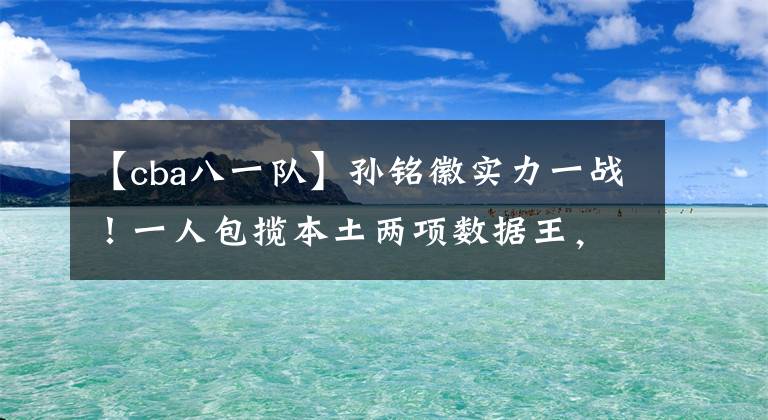 【cba八一队】孙铭徽实力一战！一人包揽本土两项数据王，